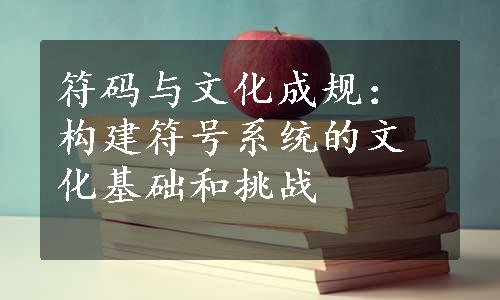 符码与文化成规：构建符号系统的文化基础和挑战